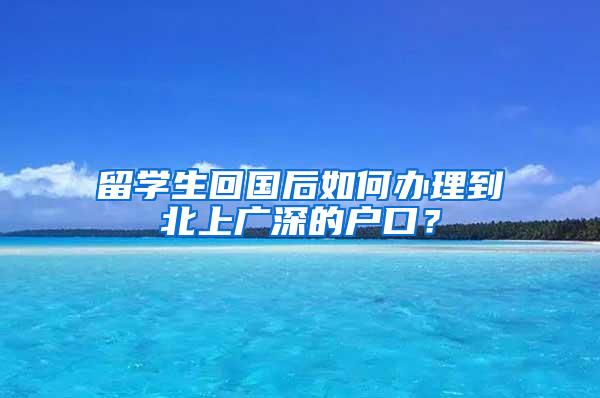 留学生回国后如何办理到北上广深的户口？